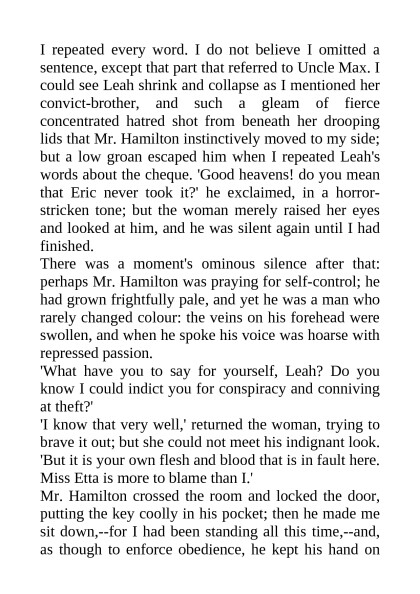 I repeated every word. I do not believe I omitted a sentence, except that part that referred to Uncle Max. I could see Leah shrink and collapse as I mentioned her convict-brother, and such a gleam of fierce concentrated hatred shot from beneath her drooping lids that Mr. Hamilton instinctively moved to my side; but a low groan escaped him when I repeated Leah's words about the cheque. 'Good heavens! do you mean that Eric never took it?' he exclaimed, in a horror-stricken tone; but the woman merely raised her eyes and looked at him, and he was silent again until I had finished.
There was a moment's ominous silence after that: perhaps Mr. Hamilton was praying for self-control; he had grown frightfully pale, and yet he was a man who rarely changed colour: the veins on his forehead were swollen, and when he spoke his voice was hoarse with repressed passion.
'What have you to say for yourself, Leah? Do you know I could indict you for conspiracy and conniving at theft?'
'I know that very well,' returned the woman, trying to brave it out; but she could not meet his indignant look. 'But it is your own flesh and blood that is in fault here. Miss Etta is more to blame than I.'
Mr. Hamilton crossed the room and locked the door, putting the key coolly in his pocket; then he made me sit down,--for I had been standing all this time,--and, as though to enforce obedience, he kept his hand on